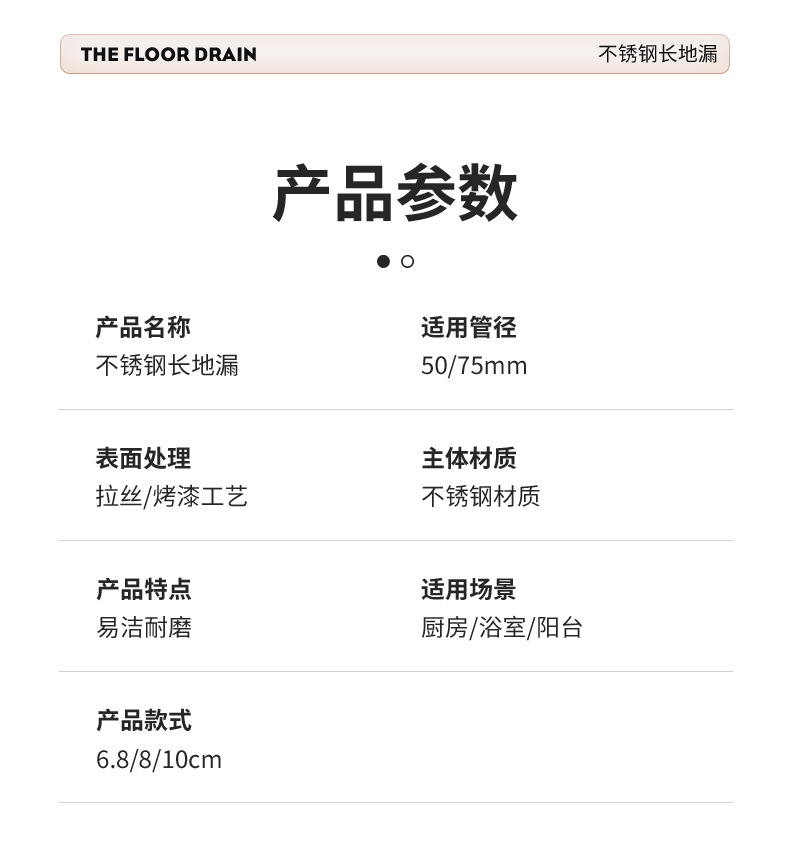 THE FLOOR DRAIN 不锈钢长地漏

产品参数

产品名称
不锈钢长地漏

适用管径
50/75mm

表面处理
拉丝/烤漆工艺

主体材质
不锈钢材质

产品特点
易洁耐磨

适用场景
厨房/浴室/阳台

产品款式
6.8/8/10cm